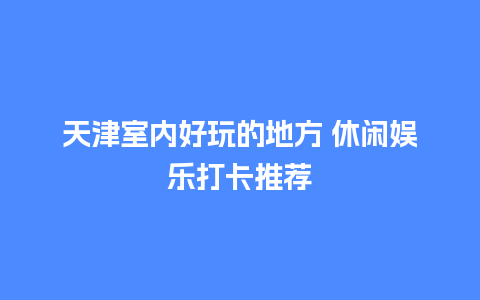 天津室内好玩的地方 休闲娱乐打卡推荐